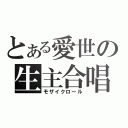 とある愛世の
生主合唱
モザイクロール